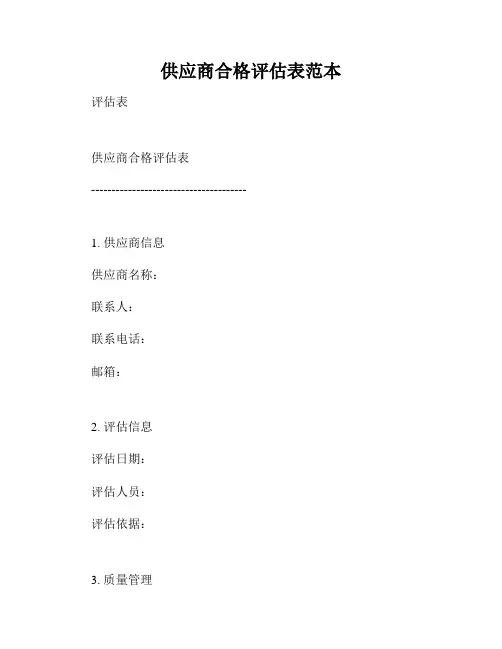 供应商合格评估表范本

评估表

供应商合格评估表

--------------------------------------

1. 供应商信息

供应商名称：

联系人：

联系电话：

邮箱：

2. 评估信息

评估日期：

评估人员：

评估依据：

3. 质量管理